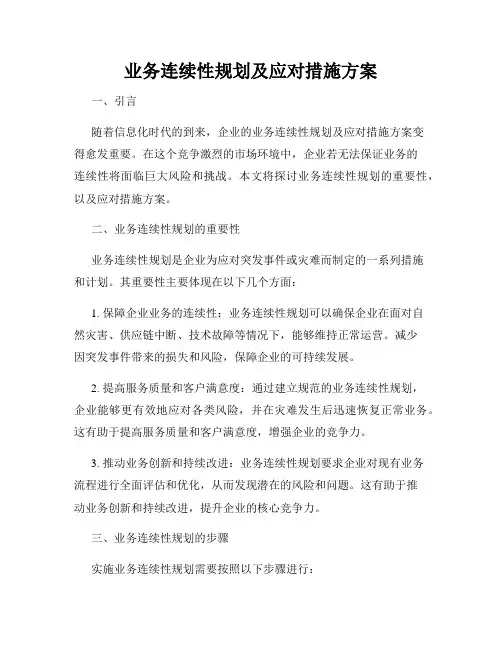 业务连续性规划及应对措施方案

一、引言

随着信息化时代的到来，企业的业务连续性规划及应对措施方案变得愈发重要。在这个竞争激烈的市场环境中，企业若无法保证业务的连续性将面临巨大风险和挑战。本文将探讨业务连续性规划的重要性，以及应对措施方案。

二、业务连续性规划的重要性

业务连续性规划是企业为应对突发事件或灾难而制定的一系列措施和计划。其重要性主要体现在以下几个方面：

1. 保障企业业务的连续性：业务连续性规划可以确保企业在面对自然灾害、供应链中断、技术故障等情况下，能够维持正常运营。减少因突发事件带来的损失和风险，保障企业的可持续发展。

2. 提高服务质量和客户满意度：通过建立规范的业务连续性规划，企业能够更有效地应对各类风险，并在灾难发生后迅速恢复正常业务。这有助于提高服务质量和客户满意度，增强企业的竞争力。

3. 推动业务创新和持续改进：业务连续性规划要求企业对现有业务流程进行全面评估和优化，从而发现潜在的风险和问题。这有助于推动业务创新和持续改进，提升企业的核心竞争力。

三、业务连续性规划的步骤

实施业务连续性规划需要按照以下步骤进行：